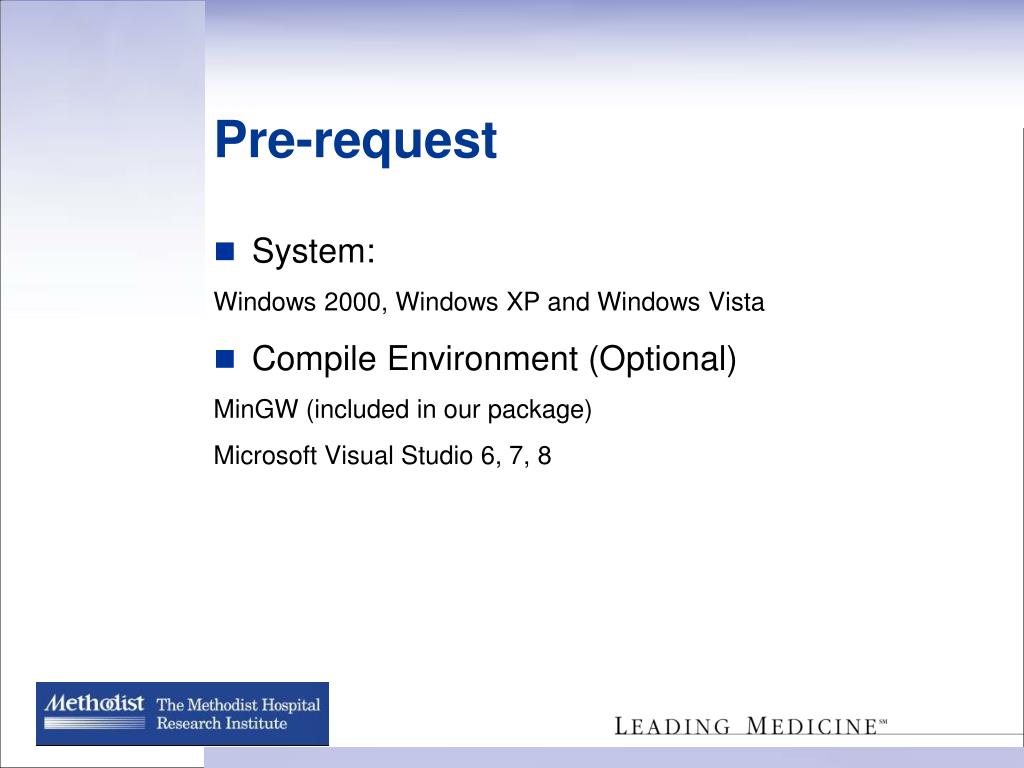 Pre-request

System:

Windows 2000, Windows XP and Windows Vista

Compile Environment (Optional)

MinGW (included in our package)

Microsoft Visual Studio 6, 7, 8

Methodist The Methodist Hospital Research Institute

LEADING MEDICINE℠